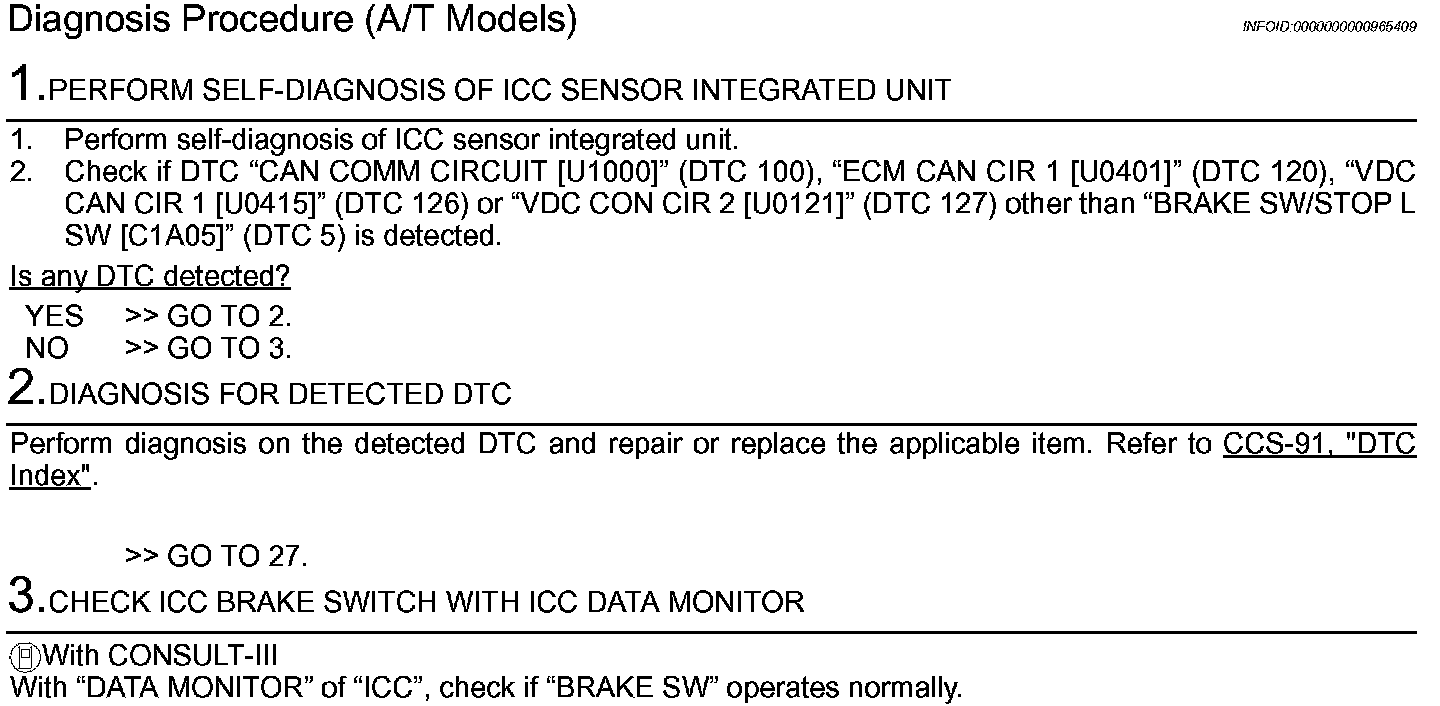 Diagnosis Procedure (A/T Models)

INFOID:0000000000965409

1.PERFORM SELF-DIAGNOSIS OF ICC SENSOR INTEGRATED UNIT

1. Perform self-diagnosis of ICC sensor integrated unit.
2. Check if DTC “CAN COMM CIRCUIT [U1000]” (DTC 100), “ECM CAN CIR 1 [U0401]” (DTC 120), “VDC CAN CIR 1 [U0415]” (DTC 126) or “VDC CON CIR 2 [U0121]” (DTC 127) other than “BRAKE SW/STOP L SW [C1A05]” (DTC 5) is detected.

Is any DTC detected?

YES >> GO TO 2.
NO >> GO TO 3.

2.DIAGNOSIS FOR DETECTED DTC

Perform diagnosis on the detected DTC and repair or replace the applicable item. Refer to CCS-91, "DTC Index".

>> GO TO 27.

3.CHECK ICC BRAKE SWITCH WITH ICC DATA MONITOR

With CONSULT-III
With “DATA MONITOR” of “ICC”, check if “BRAKE SW” operates normally.